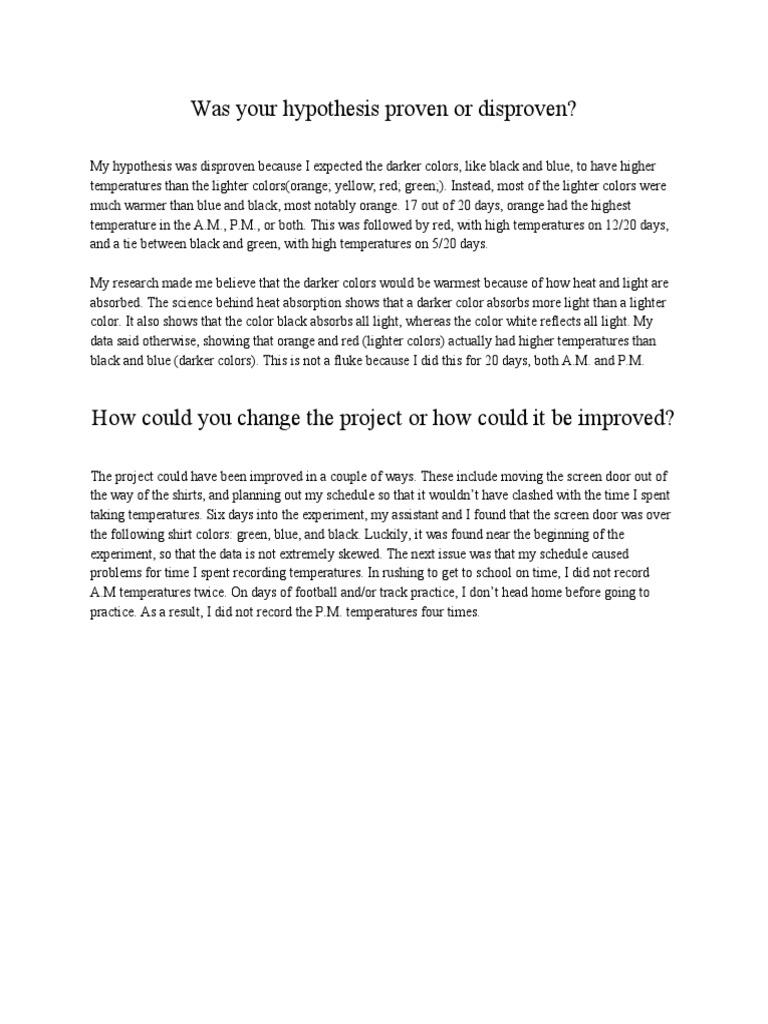 Was your hypothesis proven or disproven?

My hypothesis was disproven because I expected the darker colors, like black and blue, to have higher temperatures than the lighter colors(orange; yellow; red; green;). Instead, most of the lighter colors were much warmer than blue and black, most notably orange. 17 out of 20 days, orange had the highest temperature in the A.M., P.M., or both. This was followed by red, with high temperatures on 12/20 days, and a tie between black and green, with high temperatures on 5/20 days.

My research made me believe that the darker colors would be warmest because of how heat and light are absorbed. The science behind heat absorption shows that a darker color absorbs more light than a lighter color. It also shows that the color black absorbs all light, whereas the color white reflects all light. My data said otherwise, showing that orange and red (lighter colors) actually had higher temperatures than black and blue (darker colors). This is not a fluke because I did this for 20 days, both A.M. and P.M.

How could you change the project or how could it be improved?

The project could have been improved in a couple of ways. These include moving the screen door out of the way of the shirts, and planning out my schedule so that it wouldn't have clashed with the time I spent taking temperatures. Six days into the experiment, my assistant and I found that the screen door was over the following shirt colors: green, blue, and black. Luckily, it was found near the beginning of the experiment, so that the data is not extremely skewed. The next issue was that my schedule caused problems for time I spent recording temperatures. In rushing to get to school on time, I did not record A.M temperatures twice. On days of football and/or track practice, I don't head home before going to practice. As a result, I did not record the P.M. temperatures four times.